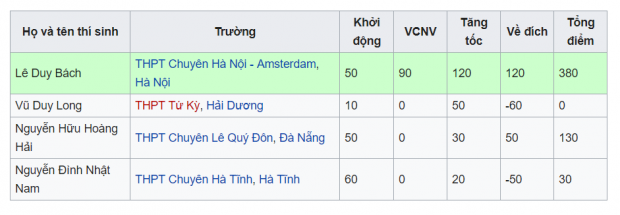 | Họ và tên thí sinh | Trường | Khởi động | VCNV | Tăng tốc | Về đích | Tổng điểm |
|---|---|---|---|---|---|---|
| Lê Duy Bách | THPT Chuyên Hà Nội - Amsterdam, Hà Nội | 50 | 90 | 120 | 120 | 380 |
| Vũ Duy Long | THPT Tứ Kỳ, Hải Dương | 10 | 0 | 50 | -60 | 0 |
| Nguyễn Hữu Hoàng Hải | THPT Chuyên Lê Quý Đôn, Đà Nẵng | 50 | 0 | 30 | 50 | 130 |
| Nguyễn Đình Nhật Nam | THPT Chuyên Hà Tĩnh, Hà Tĩnh | 60 | 0 | 20 | -50 | 30 |